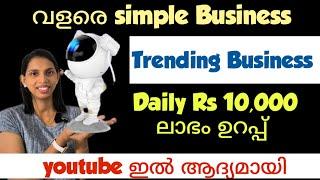 വളരെ simple Business

Trending Business

Daily Rs 10,000
ലാഭം ഉറപ്പ്

youtube ഇൽ ആദ്യമായി